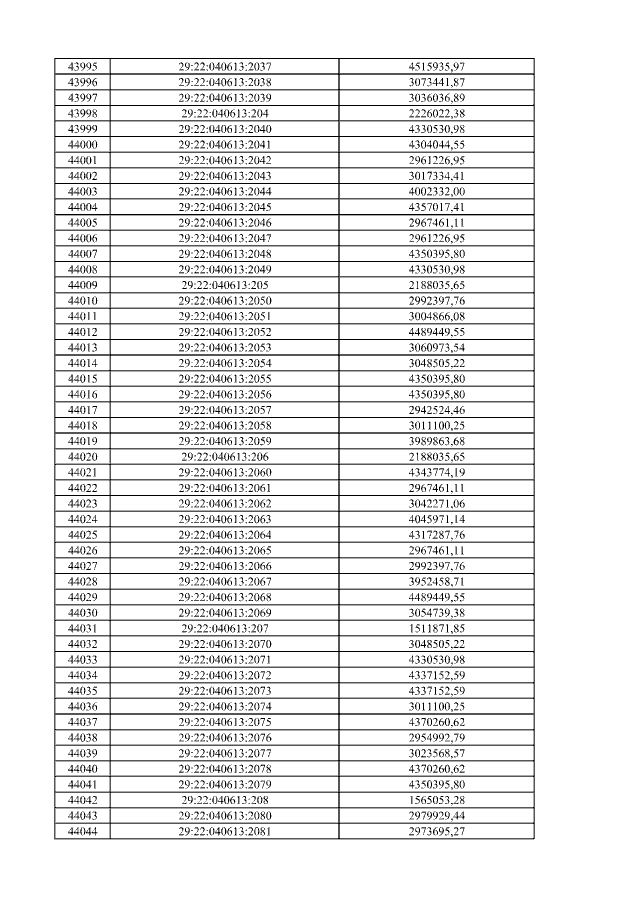 | 43995 | 29:22:040613:2037 | 4515935,97 |
|---|---|---|
| 43996 | 29:22:040613:2038 | 3073441,87 |
| 43997 | 29:22:040613:2039 | 3036036,89 |
| 43998 | 29:22:040613:204 | 2226022,38 |
| 43999 | 29:22:040613:2040 | 4330530,98 |
| 44000 | 29:22:040613:2041 | 4304044,55 |
| 44001 | 29:22:040613:2042 | 2961226,95 |
| 44002 | 29:22:040613:2043 | 3017334,41 |
| 44003 | 29:22:040613:2044 | 4002332,00 |
| 44004 | 29:22:040613:2045 | 4357017,41 |
| 44005 | 29:22:040613:2046 | 2967461,11 |
| 44006 | 29:22:040613:2047 | 2961226,95 |
| 44007 | 29:22:040613:2048 | 4350395,80 |
| 44008 | 29:22:040613:2049 | 4330530,98 |
| 44009 | 29:22:040613:205 | 2188035,65 |
| 44010 | 29:22:040613:2050 | 2992397,76 |
| 44011 | 29:22:040613:2051 | 3004866,08 |
| 44012 | 29:22:040613:2052 | 4489449,55 |
| 44013 | 29:22:040613:2053 | 3060973,54 |
| 44014 | 29:22:040613:2054 | 3048505,22 |
| 44015 | 29:22:040613:2055 | 4350395,80 |
| 44016 | 29:22:040613:2056 | 4350395,80 |
| 44017 | 29:22:040613:2057 | 2942524,46 |
| 44018 | 29:22:040613:2058 | 3011100,25 |
| 44019 | 29:22:040613:2059 | 3989863,68 |
| 44020 | 29:22:040613:206 | 2188035,65 |
| 44021 | 29:22:040613:2060 | 4343774,19 |
| 44022 | 29:22:040613:2061 | 2967461,11 |
| 44023 | 29:22:040613:2062 | 3042271,06 |
| 44024 | 29:22:040613:2063 | 4045971,14 |
| 44025 | 29:22:040613:2064 | 4317287,76 |
| 44026 | 29:22:040613:2065 | 2967461,11 |
| 44027 | 29:22:040613:2066 | 2992397,76 |
| 44028 | 29:22:040613:2067 | 3952458,71 |
| 44029 | 29:22:040613:2068 | 4489449,55 |
| 44030 | 29:22:040613:2069 | 3054739,38 |
| 44031 | 29:22:040613:207 | 1511871,85 |
| 44032 | 29:22:040613:2070 | 3048505,22 |
| 44033 | 29:22:040613:2071 | 4330530,98 |
| 44034 | 29:22:040613:2072 | 4337152,59 |
| 44035 | 29:22:040613:2073 | 4337152,59 |
| 44036 | 29:22:040613:2074 | 3011100,25 |
| 44037 | 29:22:040613:2075 | 4370260,62 |
| 44038 | 29:22:040613:2076 | 2954992,79 |
| 44039 | 29:22:040613:2077 | 3023568,57 |
| 44040 | 29:22:040613:2078 | 4370260,62 |
| 44041 | 29:22:040613:2079 | 4350395,80 |
| 44042 | 29:22:040613:208 | 1565053,28 |
| 44043 | 29:22:040613:2080 | 2979929,44 |
| 44044 | 29:22:040613:2081 | 2973695,27 |